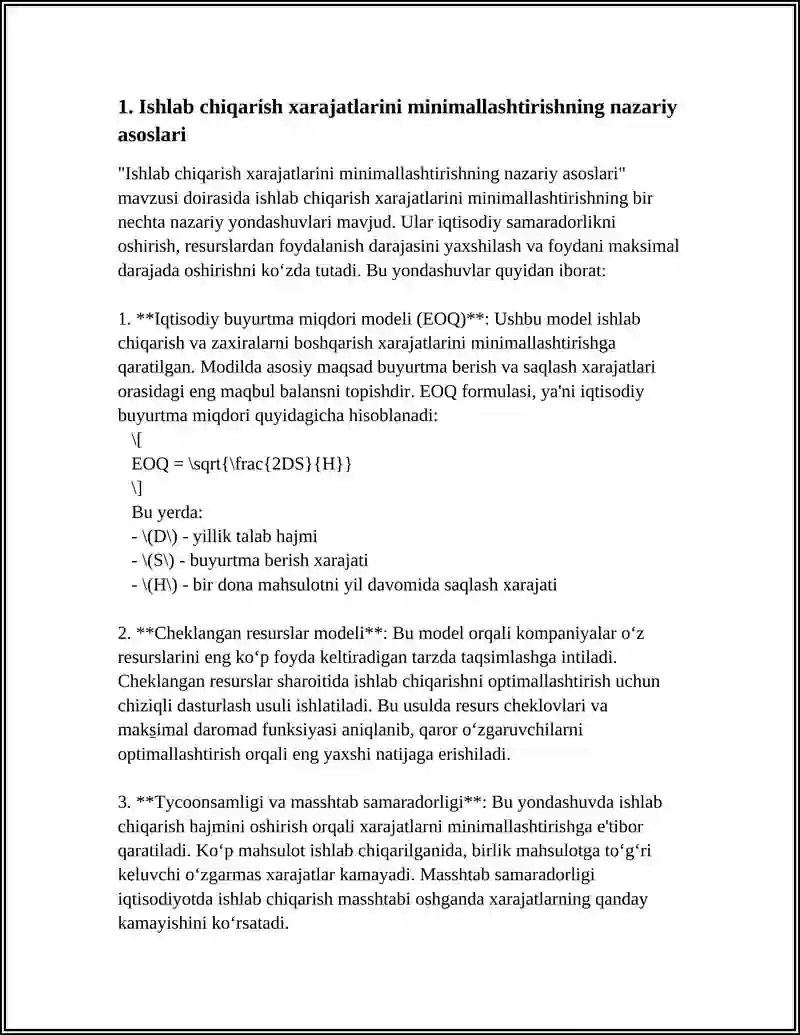 1. Ishlab chiqarish xarajatlarini minimallashtirishning nazariy asoslari

"Ishlab chiqarish xarajatlarini minimallashtirishning nazariy asoslari" mavzusi doirasida ishlab chiqarish xarajatlarini minimallashtirishning bir nechta nazariy yondashuvlari mavjud. Ular iqtisodiy samaradorlikni oshirish, resurslardan foydalanish darajasini yaxshilash va foydani maksimal darajada oshirishni ko‘zda tutadi. Bu yondashuvlar quyidan iborat:

1. **Iqtisodiy buyurtma miqdori modeli (EOQ)**: Ushbu model ishlab chiqarish va zaxiralarni boshqarish xarajatlarini minimallashtirishga qaratilgan. Modilda asosiy maqsad buyurtma berish va saqlash xarajatlari orasidagi eng maqbul balansni topishdir. EOQ formulasi, ya'ni iqtisodiy buyurtma miqdori quyidagicha hisoblanadi:
\[
EOQ = \sqrt{\frac{2DS}{H}}
\]
Bu yerda:
- \(D\) - yillik talab hajmi
- \(S\) - buyurtma berish xarajati
- \(H\) - bir dona mahsulotni yil davomida saqlash xarajati

2. **Cheklangan resurslar modeli**: Bu model orqali kompaniyalar o‘z resurslarini eng ko‘p foyda keltiradigan tarzda taqsimlashga intiladi. Cheklangan resurslar sharoitida ishlab chiqarishni optimallashtirish uchun chiziqli dasturlash usuli ishlatiladi. Bu usulda resurs cheklovlari va maksimal daromad funksiyasi aniqlanib, qaror o‘zgaruvchilarni optimallashtirish orqali eng yaxshi natijaga erishiladi.

3. **Tycoonsamligi va masshtab samaradorligi**: Bu yondashuvda ishlab chiqarish hajmini oshirish orqali xarajatlarni minimallashtirishga e'tibor qaratiladi. Ko‘p mahsulot ishlab chiqarilganida, birlik mahsulotga to‘g‘ri keluvchi o‘zgarmas xarajatlar kamayadi. Masshtab samaradorligi iqtisodiyotda ishlab chiqarish masshtabi oshganda xarajatlarning qanday kamayishini ko‘rsatadi.